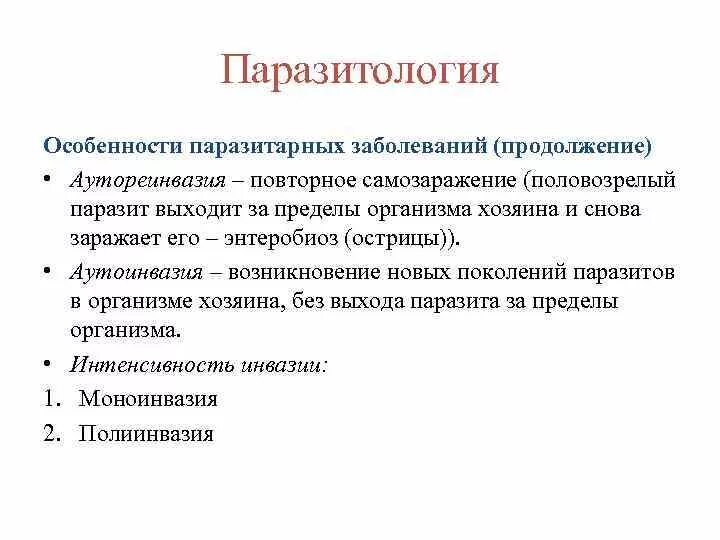 Паразитология

Особенности паразитарных заболеваний (продолжение)

• Аутореинвазия – повторное самозаражение (половозрелый паразит выходит за пределы организма хозяина и снова заражает его – энтеробиоз (острицы)).

• Аутоинвазия – возникновение новых поколений паразитов в организме хозяина, без выхода паразита за пределы организма.

• Интенсивность инвазии:

1. Моноинвазия

2. Полиинвазия